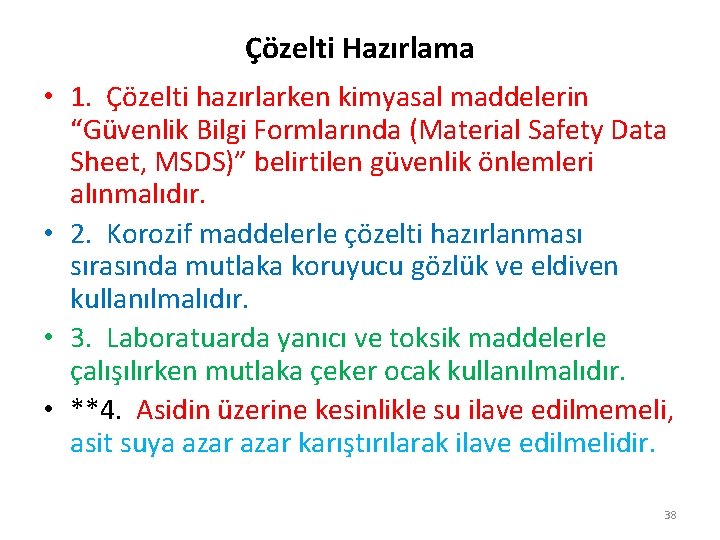 Çözelti Hazırlama

• 1. Çözelti hazırlarken kimyasal maddelerin "Güvenlik Bilgi Formlarında (Material Safety Data Sheet, MSDS)" belirtilen güvenlik önlemleri alınmalıdır.

• 2. Korozif maddelerle çözelti hazırlanması sırasında mutlaka koruyucu gözlük ve eldiven kullanılmalıdır.

• 3. Laboratuarda yanıcı ve toksik maddelerle çalışılırken mutlaka çeker ocak kullanılmalıdır.

• **4. Asidin üzerine kesinlikle su ilave edilmemeli, asit suya azar azar karıştırılarak ilave edilmelidir.

38